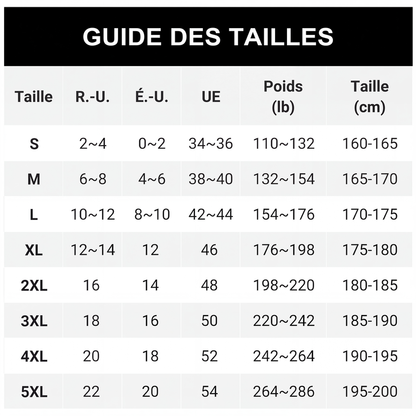 GUIDE DES TAILLES

| Taille | R.-U. | É.-U. | UE | Poids (lb) | Taille (cm) |
|---|---|---|---|---|---|
| S | 2~4 | 0~2 | 34~36 | 110~132 | 160-165 |
| M | 6~8 | 4~6 | 38~40 | 132~154 | 165-170 |
| L | 10~12 | 8~10 | 42~44 | 154~176 | 170-175 |
| XL | 12~14 | 12 | 46 | 176~198 | 175-180 |
| 2XL | 16 | 14 | 48 | 198~220 | 180-185 |
| 3XL | 18 | 16 | 50 | 220~242 | 185-190 |
| 4XL | 20 | 18 | 52 | 242~264 | 190-195 |
| 5XL | 22 | 20 | 54 | 264~286 | 195-200 |